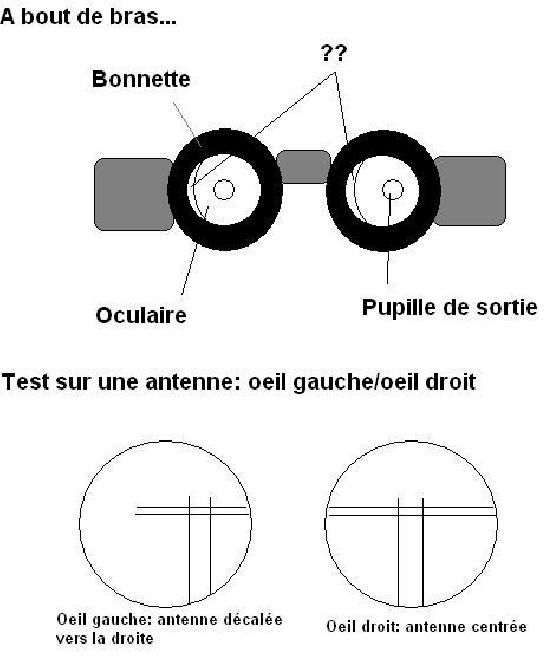 A bout de bras...

??

Bonnette

Oculaire

Pupille de sortie

Test sur une antenne: oeil gauche/oeil droit

Oeil gauche: antenne décalée vers la droite

Oeil droit: antenne centrée